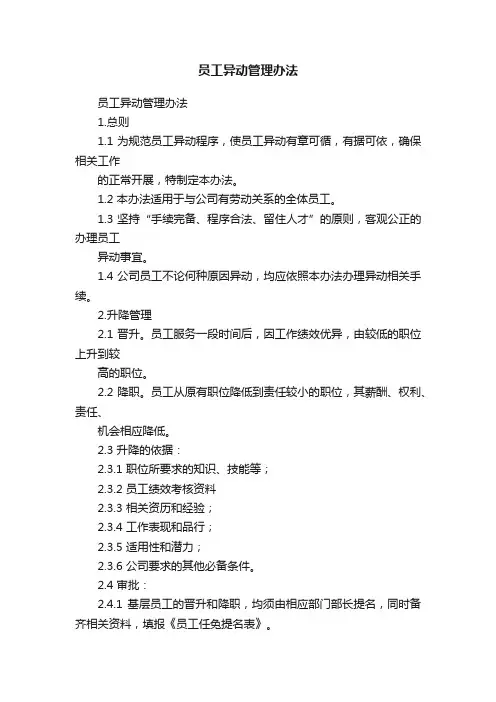 员工异动管理办法

员工异动管理办法

1.总则

1.1 为规范员工异动程序，使员工异动有章可循，有据可依，确保相关工作

的正常开展，特制定本办法。

1.2 本办法适用于与公司有劳动关系的全体员工。

1.3 坚持“手续完备、程序合法、留住人才”的原则，客观公正的办理员工

异动事宜。

1.4 公司员工不论何种原因异动，均应依照本办法办理异动相关手续。

2.升降管理

2.1 晋升。员工服务一段时间后，因工作绩效优异，由较低的职位上升到较

高的职位。

2.2 降职。员工从原有职位降低到责任较小的职位，其薪酬、权利、责任、

机会相应降低。

2.3 升降的依据：

2.3.1 职位所要求的知识、技能等；

2.3.2 员工绩效考核资料

2.3.3 相关资历和经验；

2.3.4 工作表现和品行；

2.3.5 适用性和潜力；

2.3.6 公司要求的其他必备条件。

2.4 审批：

2.4.1 基层员工的晋升和降职，均须由相应部门部长提名，同时备齐相关资料，填报《员工任免提名表》。